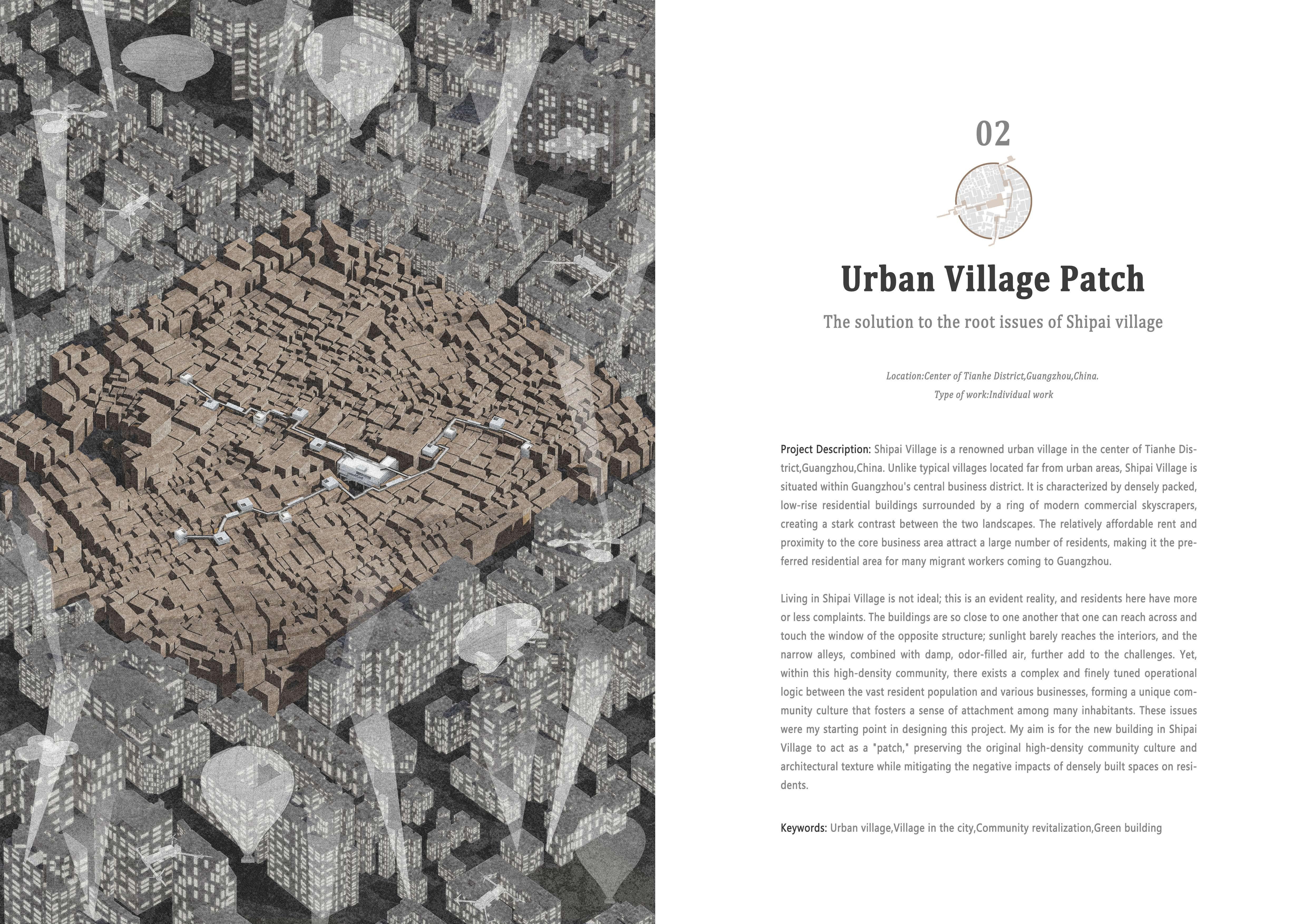 02

Urban Village Patch

The solution to the root issues of Shipai village

Location:Center of Tianhe District,Guangzhou,China.
Type of work:Individual work

Project Description: Shipai Village is a renowned urban village in the center of Tianhe District,Guangzhou,China. Unlike typical villages located far from urban areas, Shipai Village is situated within Guangzhou's central business district. It is characterized by densely packed, low-rise residential buildings surrounded by a ring of modern commercial skyscrapers, creating a stark contrast between the two landscapes. The relatively affordable rent and proximity to the core business area attract a large number of residents, making it the preferred residential area for many migrant workers coming to Guangzhou.

Living in Shipai Village is not ideal; this is an evident reality, and residents here have more or less complaints. The buildings are so close to one another that one can reach across and touch the window of the opposite structure; sunlight barely reaches the interiors, and the narrow alleys, combined with damp, odor-filled air, further add to the challenges. Yet, within this high-density community, there exists a complex and finely tuned operational logic between the vast resident population and various businesses, forming a unique community culture that fosters a sense of attachment among many inhabitants. These issues were my starting point in designing this project. My aim is for the new building in Shipai Village to act as a "patch," preserving the original high-density community culture and architectural texture while mitigating the negative impacts of densely built spaces on residents.

Keywords: Urban village,Village in the city,Community revitalization,Green building